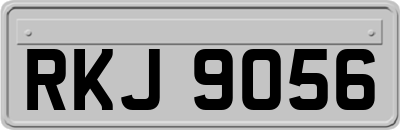 RKJ 9056